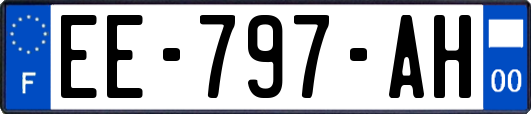 F
EE-797-AH
00